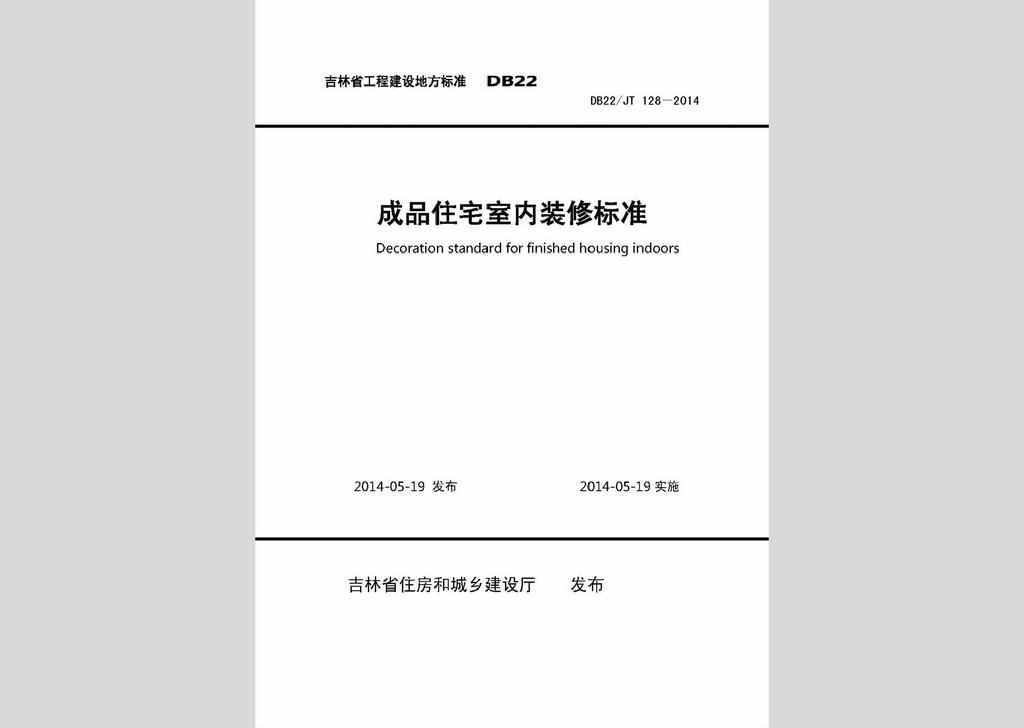 吉林省工程建设地方标准　DB22

DB22/JT 128—2014

成品住宅室内装修标准

Decoration standard for finished housing indoors

2014-05-19 发布　　2014-05-19 实施

吉林省住房和城乡建设厅　发布